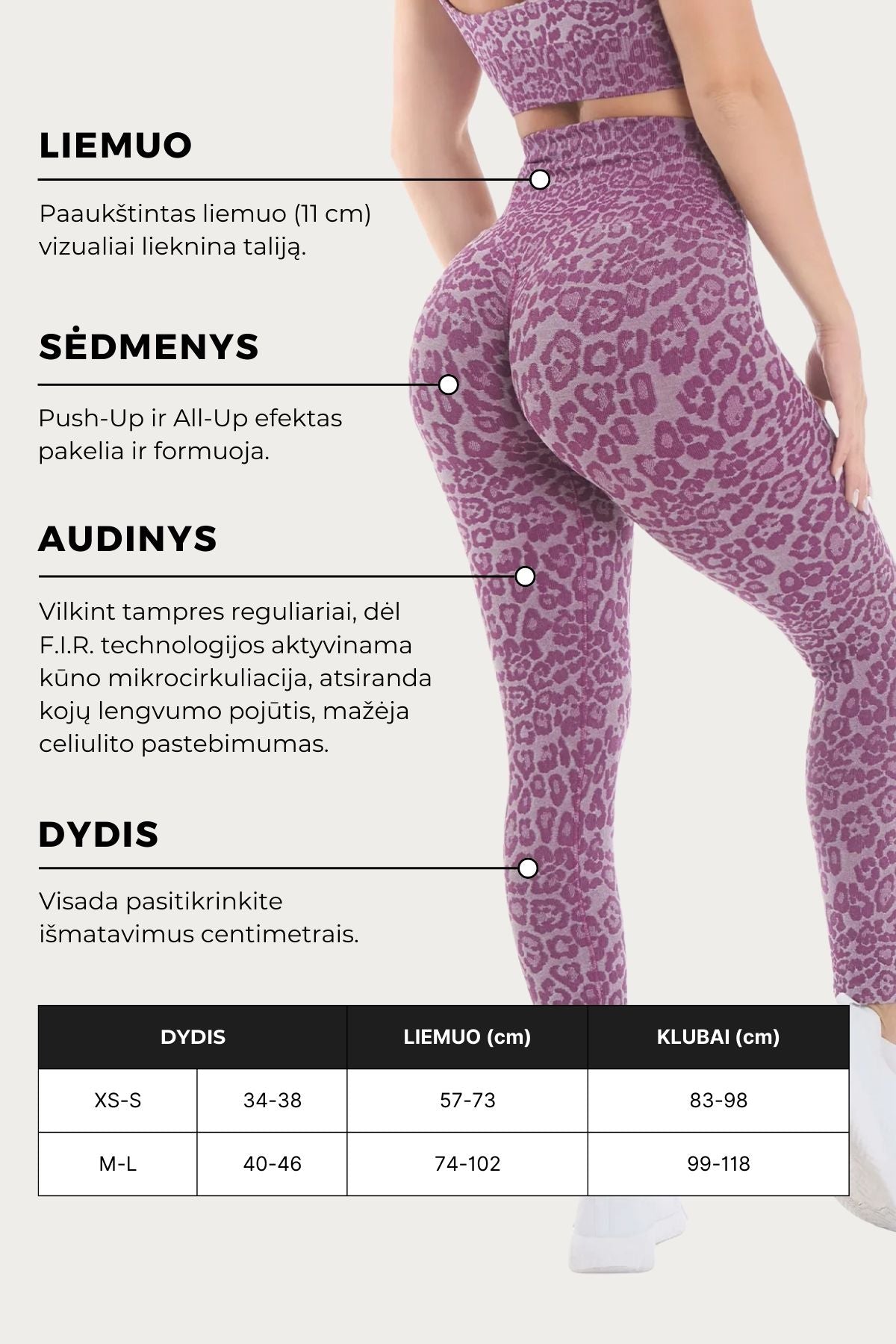 LIEMUO

Paaukštintas liemuo (11 cm) vizualiai lieknina taliją.

SĖDMENYS

Push-Up ir All-Up efektas pakelia ir formuoja.

AUDINYS

Vilkint tampres reguliariai, dėl F.I.R. technologijos aktyvinama kūno mikrocirkuliacija, atsiranda kojų lengvumo pojūtis, mažėja celiulito pastebimumas.

DYDIS

Visada pasitikrinkite išmatavimus centimetrais.

| DYDIS | | LIEMUO (cm) | KLUBAI (cm) |
|---|---|---|---|
| XS-S | 34-38 | 57-73 | 83-98 |
| M-L | 40-46 | 74-102 | 99-118 |